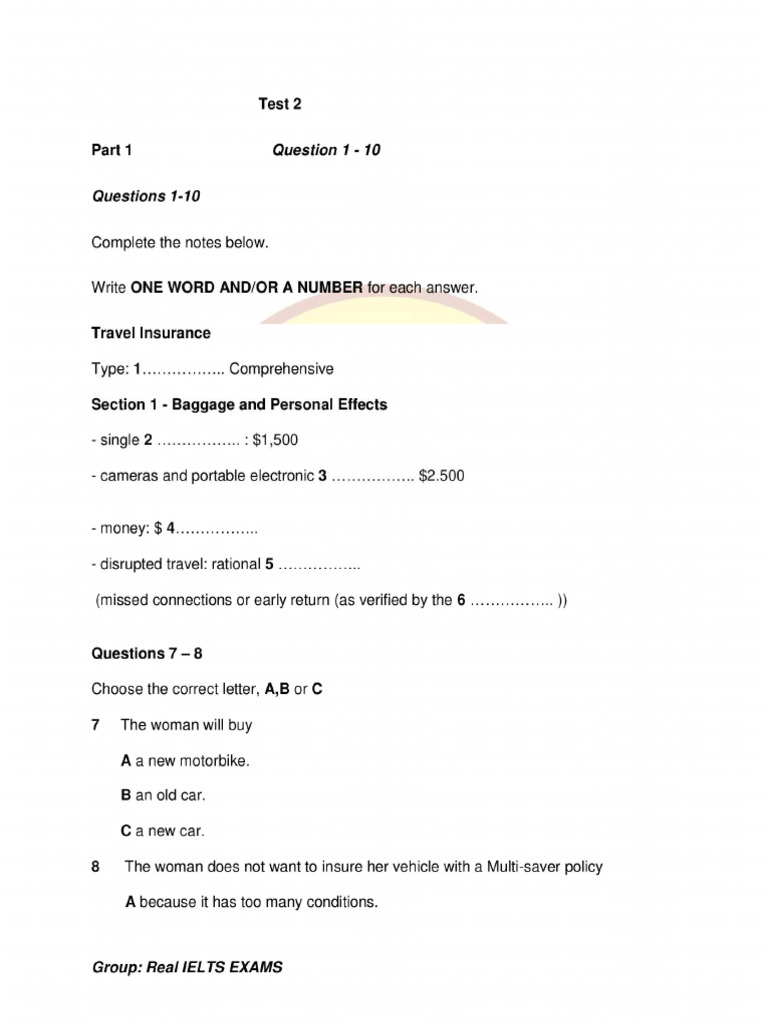 Test 2

Part 1 Question 1 - 10

Questions 1-10

Complete the notes below.

Write ONE WORD AND/OR A NUMBER for each answer.

Travel Insurance

Type: 1…………….. Comprehensive

Section 1 - Baggage and Personal Effects

- single 2 …………….. : $1,500

- cameras and portable electronic 3 …………….. $2.500

- money: $ 4……………..

- disrupted travel: rational 5 ……………..

(missed connections or early return (as verified by the 6 …………….. ))

Questions 7 – 8

Choose the correct letter, A,B or C

7 The woman will buy

A a new motorbike.

B an old car.

C a new car.

8 The woman does not want to insure her vehicle with a Multi-saver policy

A because it has too many conditions.

Group: Real IELTS EXAMS